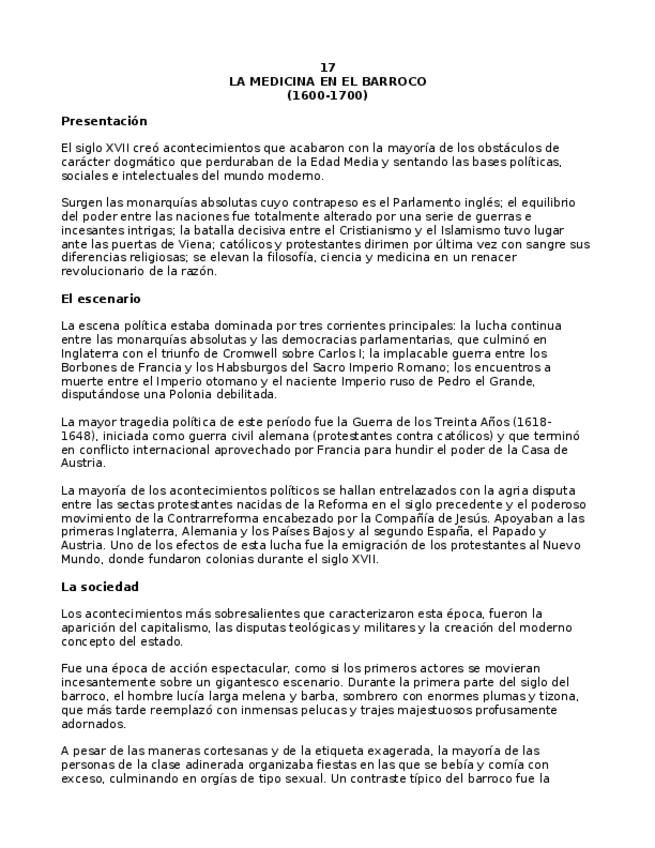 17
LA MEDICINA EN EL BARROCO
(1600-1700)

Presentación

El siglo XVII creó acontecimientos que acabaron con la mayoría de los obstáculos de carácter dogmático que perduraban de la Edad Media y sentando las bases políticas, sociales e intelectuales del mundo moderno.

Surgen las monarquías absolutas cuyo contrapeso es el Parlamento inglés; el equilibrio del poder entre las naciones fue totalmente alterado por una serie de guerras e incesantes intrigas; la batalla decisiva entre el Cristianismo y el Islamismo tuvo lugar ante las puertas de Viena; católicos y protestantes dirimen por última vez con sangre sus diferencias religiosas; se elevan la filosofía, ciencia y medicina en un renacer revolucionario de la razón.

El escenario

La escena política estaba dominada por tres corrientes principales: la lucha continua entre las monarquías absolutas y las democracias parlamentarias, que culminó en Inglaterra con el triunfo de Cromwell sobre Carlos I; la implacable guerra entre los Borbones de Francia y los Habsburgos del Sacro Imperio Romano; los encuentros a muerte entre el Imperio otomano y el naciente Imperio ruso de Pedro el Grande, disputándose una Polonia debilitada.

La mayor tragedia política de este período fue la Guerra de los Treinta Años (1618-1648), iniciada como guerra civil alemana (protestantes contra católicos) y que terminó en conflicto internacional aprovechado por Francia para hundir el poder de la Casa de Austria.

La mayoría de los acontecimientos políticos se hallan entrelazados con la agria disputa entre las sectas protestantes nacidas de la Reforma en el siglo precedente y el poderoso movimiento de la Contrarreforma encabezado por la Compañía de Jesús. Apoyaban a las primeras Inglaterra, Alemania y los Países Bajos y al segundo España, el Papado y Austria. Uno de los efectos de esta lucha fue la emigración de los protestantes al Nuevo Mundo, donde fundaron colonias durante el siglo XVII.

La sociedad

Los acontecimientos más sobresalientes que caracterizaron esta época, fueron la aparición del capitalismo, las disputas teológicas y militares y la creación del moderno concepto del estado.

Fue una época de acción espectacular, como si los primeros actores se movieran incesantemente sobre un gigantesco escenario. Durante la primera parte del siglo del barroco, el hombre lucía larga melena y barba, sombrero con enormes plumas y tizona, que más tarde reemplazó con inmensas pelucas y trajes majestuosos profusamente adornados.

A pesar de las maneras cortesanas y de la etiqueta exagerada, la mayoría de las personas de la clase adinerada organizaba fiestas en las que se bebía y comía con exceso, culminando en orgías de tipo sexual. Un contraste típico del barroco fue la